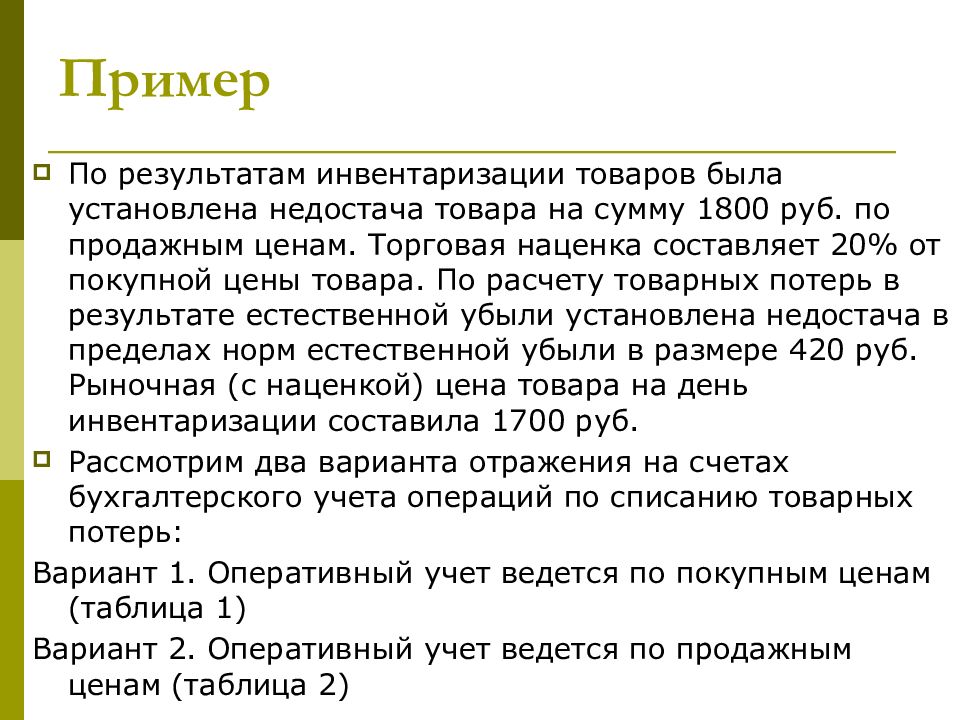 Пример

По результатам инвентаризации товаров была установлена недостача товара на сумму 1800 руб. по продажным ценам. Торговая наценка составляет 20% от покупной цены товара. По расчету товарных потерь в результате естественной убыли установлена недостача в пределах норм естественной убыли в размере 420 руб. Рыночная (с наценкой) цена товара на день инвентаризации составила 1700 руб.

Рассмотрим два варианта отражения на счетах бухгалтерского учета операций по списанию товарных потерь:

Вариант 1. Оперативный учет ведется по покупным ценам (таблица 1)

Вариант 2. Оперативный учет ведется по продажным ценам (таблица 2)